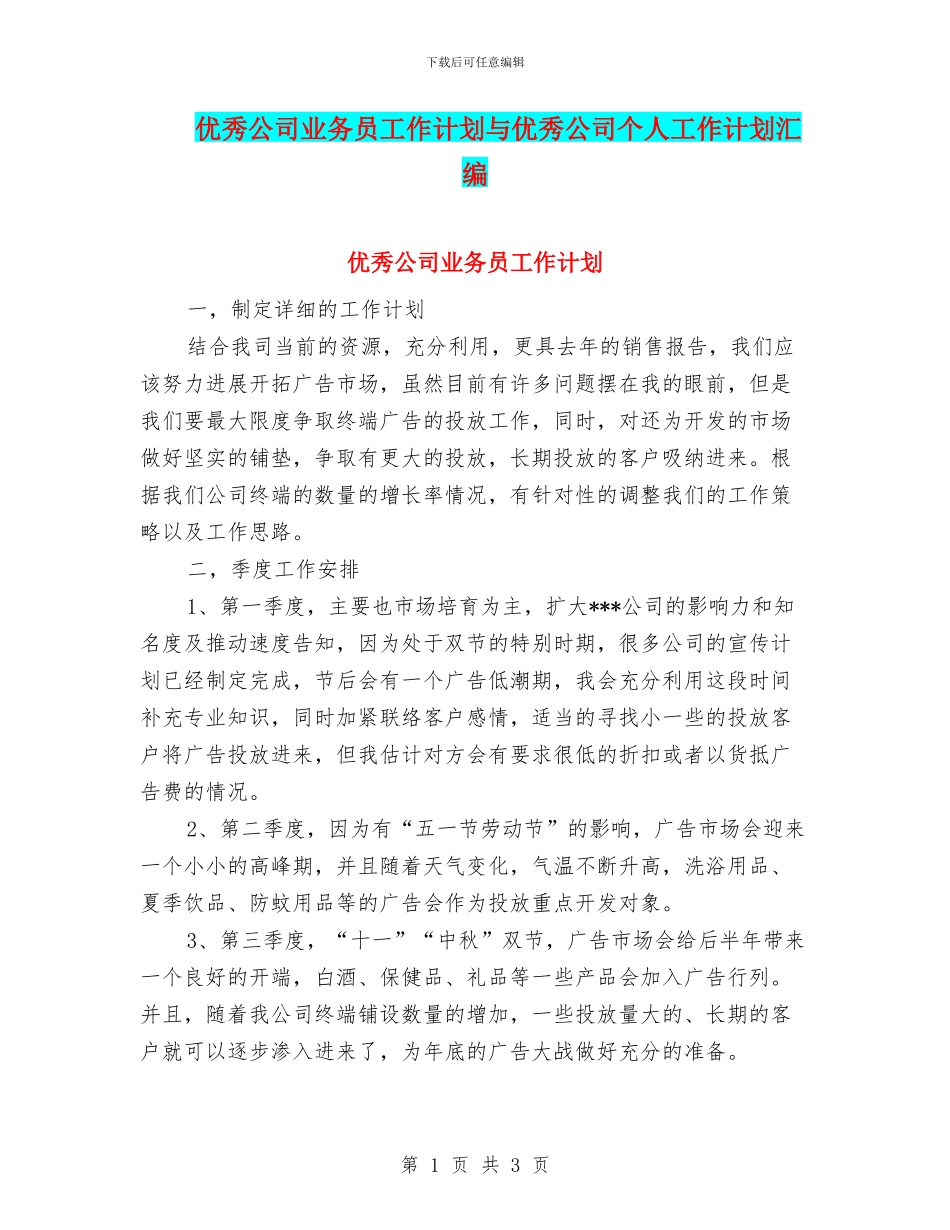 下载后可任意编辑

优秀公司业务员工作计划与优秀公司个人工作计划汇编

优秀公司业务员工作计划

一，制定详细的工作计划

结合我司当前的资源，充分利用，更具去年的销售报告，我们应该努力进展开拓广告市场，虽然目前有许多问题摆在我的眼前，但是我们要最大限度争取终端广告的投放工作，同时，对还为开发的市场做好坚实的铺垫，争取有更大的投放，长期投放的客户吸纳进来。根据我们公司终端的数量的增长率情况，有针对性的调整我们的工作策略以及工作思路。

二，季度工作安排

1、第一季度，主要也市场培育为主，扩大***公司的影响力和知名度及推动速度告知，因为处于双节的特别时期，很多公司的宣传计划已经制定完成，节后会有一个广告低潮期，我会充分利用这段时间补充专业知识，同时加紧联络客户感情，适当的寻找小一些的投放客户将广告投放进来，但我估计对方会有要求很低的折扣或者以货抵广告费的情况。

2、第二季度，因为有“五一节劳动节”的影响，广告市场会迎来一个小小的高峰期，并且随着天气变化，气温不断升高，洗浴用品、夏季饮品、防蚊用品等的广告会作为投放重点开发对象。

3、第三季度，“十一”“中秋”双节，广告市场会给后半年带来一个良好的开端，白酒、保健品、礼品等一些产品会加入广告行列。并且，随着我公司终端铺设数量的增加，一些投放量大的、长期的客户就可以逐步渗入进来了，为年底的广告大战做好充分的准备。

第 1 页 共 3 页